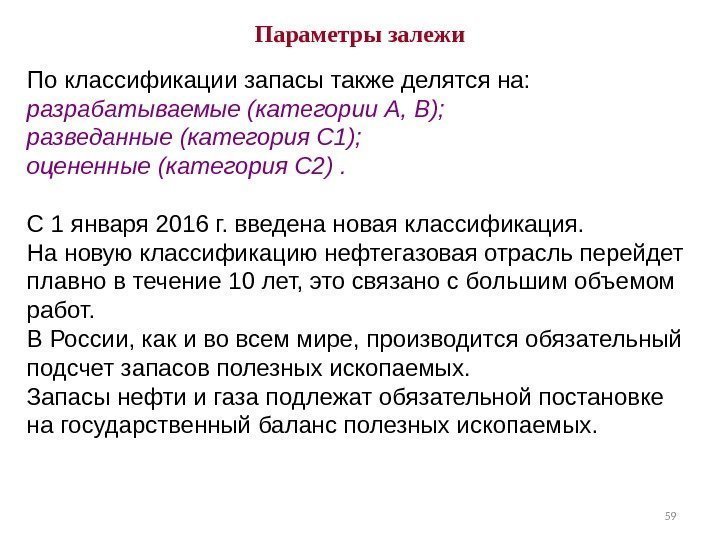 Параметры залежи

По классификации запасы также делятся на:
разрабатываемые (категории А, В);
разведанные (категория С1);
оцененные (категория С2) .

С 1 января 2016 г. введена новая классификация.
На новую классификацию нефтегазовая отрасль перейдет плавно в течение 10 лет, это связано с большим объемом работ.
В России, как и во всем мире, производится обязательный подсчет запасов полезных ископаемых.
Запасы нефти и газа подлежат обязательной постановке на государственный баланс полезных ископаемых.

59